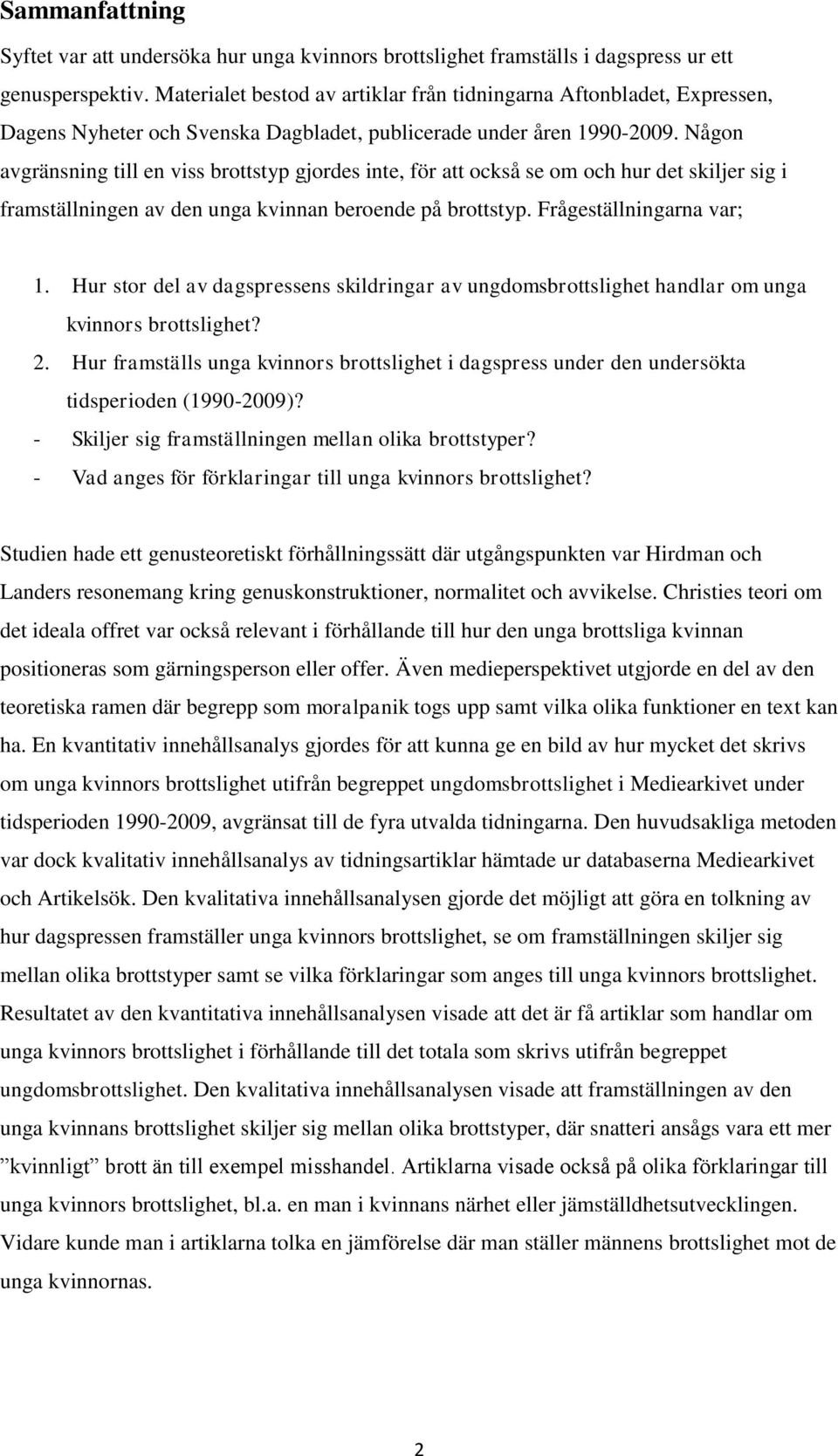 Sammanfattning

Syftet var att undersöka hur unga kvinnors brottslighet framställs i dagspress ur ett genusperspektiv. Materialet bestod av artiklar från tidningarna Aftonbladet, Expressen, Dagens Nyheter och Svenska Dagbladet, publicerade under åren 1990-2009. Någon avgränsning till en viss brottstyp gjordes inte, för att också se om och hur det skiljer sig i framställningen av den unga kvinnan beroende på brottstyp. Frågeställningarna var;

1. Hur stor del av dagspressens skildringar av ungdomsbrottslighet handlar om unga kvinnors brottslighet?
2. Hur framställs unga kvinnors brottslighet i dagspress under den undersökta tidsperioden (1990-2009)?
- Skiljer sig framställningen mellan olika brottstyper?
- Vad anges för förklaringar till unga kvinnors brottslighet?

Studien hade ett genusteoretiskt förhållningssätt där utgångspunkten var Hirdman och Landers resonemang kring genuskonstruktioner, normalitet och avvikelse. Christies teori om det ideala offret var också relevant i förhållande till hur den unga brottsliga kvinnan positioneras som gärningsperson eller offer. Även medieperspektivet utgjorde en del av den teoretiska ramen där begrepp som moralpanik togs upp samt vilka olika funktioner en text kan ha. En kvantitativ innehållsanalys gjordes för att kunna ge en bild av hur mycket det skrivs om unga kvinnors brottslighet utifrån begreppet ungdomsbrottslighet i Mediearkivet under tidsperioden 1990-2009, avgränsat till de fyra utvalda tidningarna. Den huvudsakliga metoden var dock kvalitativ innehållsanalys av tidningsartiklar hämtade ur databaserna Mediearkivet och Artikelsök. Den kvalitativa innehållsanalysen gjorde det möjligt att göra en tolkning av hur dagspressen framställer unga kvinnors brottslighet, se om framställningen skiljer sig mellan olika brottstyper samt se vilka förklaringar som anges till unga kvinnors brottslighet. Resultatet av den kvantitativa innehållsanalysen visade att det är få artiklar som handlar om unga kvinnors brottslighet i förhållande till det totala som skrivs utifrån begreppet ungdomsbrottslighet. Den kvalitativa innehållsanalysen visade att framställningen av den unga kvinnans brottslighet skiljer sig mellan olika brottstyper, där snatteri ansågs vara ett mer ”kvinnligt” brott än till exempel misshandel. Artiklarna visade också på olika förklaringar till unga kvinnors brottslighet, bl.a. en man i kvinnans närhet eller jämställdhetsutvecklingen. Vidare kunde man i artiklarna tolka en jämförelse där man ställer männens brottslighet mot de unga kvinnornas.

2